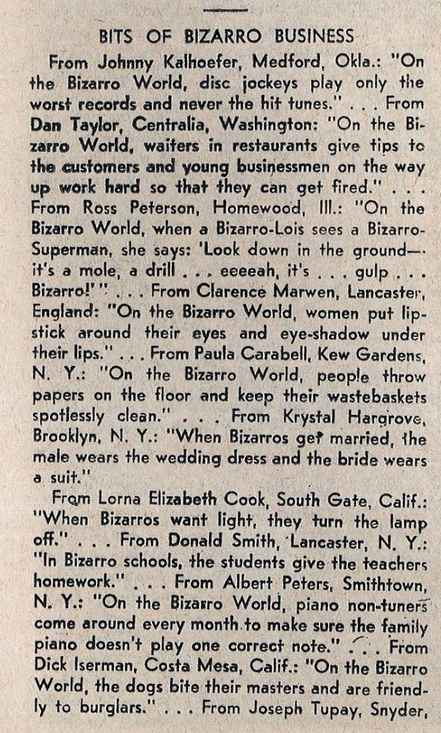 BITS OF BIZARRO BUSINESS

From Johnny Kalhoefer, Medford, Okla.: "On the Bizarro World, disc jockeys play only the worst records and never the hit tunes." . . . From Dan Taylor, Centralia, Washington: "On the Bizarro World, waiters in restaurants give tips to the customers and young businessmen on the way up work hard so that they can get fired." . . . From Ross Peterson, Homewood, Ill.: "On the Bizarro World, when a Bizarro-Lois sees a Bizarro-Superman, she says: 'Look down in the ground—it's a mole, a drill . . . eeeeah, it's . . . gulp . . . Bizarro!'" . . . From Clarence Marwen, Lancaster, England: "On the Bizarro World, women put lipstick around their eyes and eye-shadow under their lips." . . . From Paula Carabell, Kew Gardens, N. Y.: "On the Bizarro World, people throw papers on the floor and keep their wastebaskets spotlessly clean." . . . From Krystal Hargrove, Brooklyn, N. Y.: "When Bizarros get married, the male wears the wedding dress and the bride wears a suit."

From Lorna Elizabeth Cook, South Gate, Calif.: "When Bizarros want light, they turn the lamp off." . . . From Donald Smith, Lancaster, N. Y.: "In Bizarro schools, the students give the teachers homework." . . . From Albert Peters, Smithtown, N. Y.: "On the Bizarro World, piano non-tuners come around every month to make sure the family piano doesn't play one correct note." . . . From Dick Iserman, Costa Mesa, Calif.: "On the Bizarro World, the dogs bite their masters and are friendly to burglars." . . . From Joseph Tupay, Snyder,